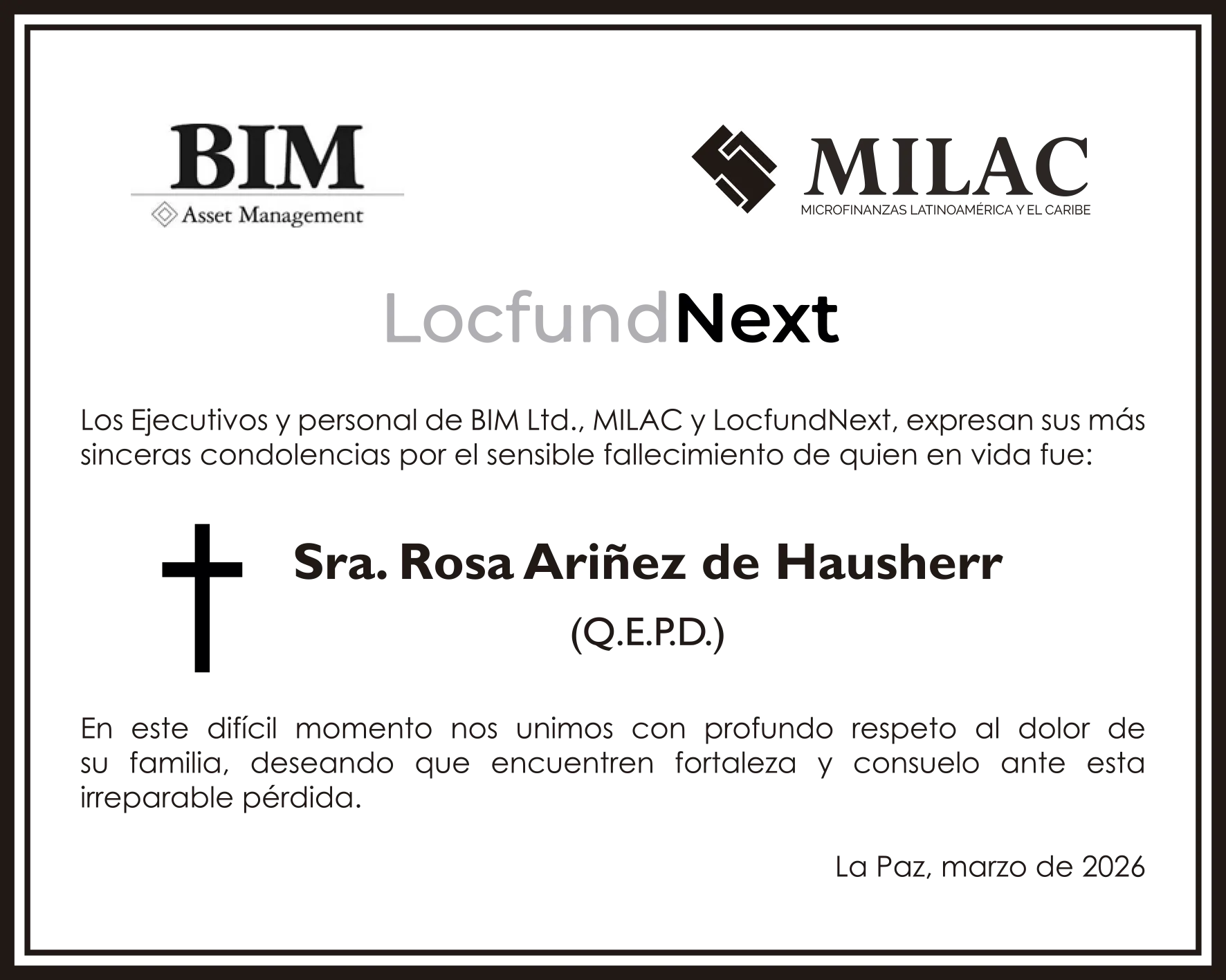 BIM
Asset Management

MILAC
MICROFINANZAS LATINOAMÉRICA Y EL CARIBE

LocfundNext

Los Ejecutivos y personal de BIM Ltd., MILAC y LocfundNext, expresan sus más sinceras condolencias por el sensible fallecimiento de quien en vida fue:

Sra. Rosa Ariñez de Hausherr

(Q.E.P.D.)

En este difícil momento nos unimos con profundo respeto al dolor de su familia, deseando que encuentren fortaleza y consuelo ante esta irreparable pérdida.

La Paz, marzo de 2026